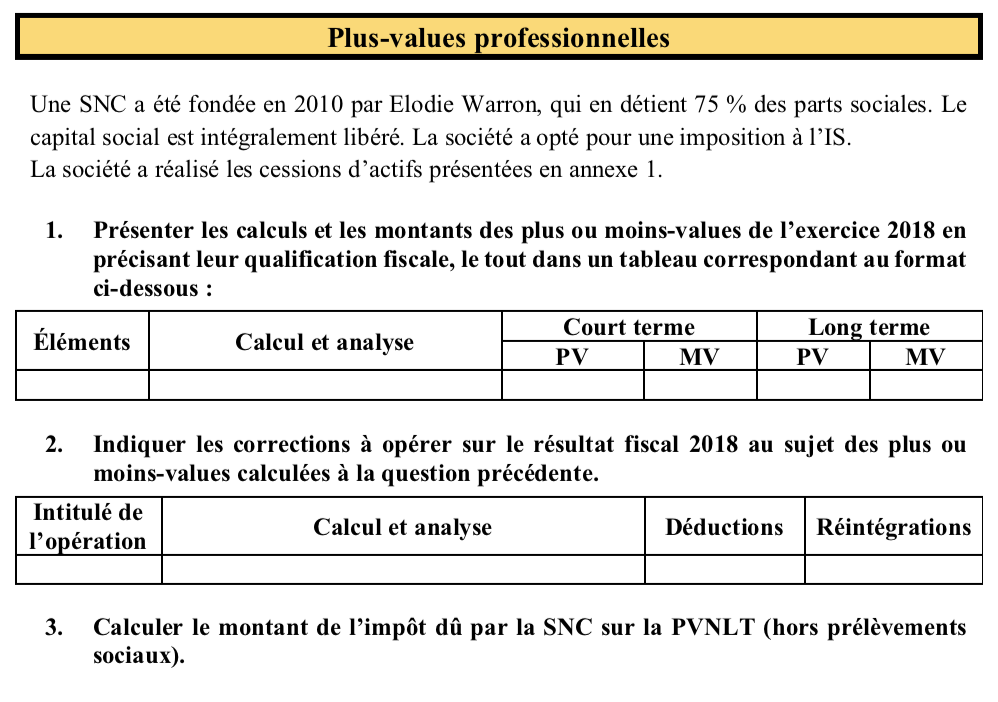 Plus-values professionnelles

Une SNC a été fondée en 2010 par Elodie Warron, qui en détient 75 % des parts sociales. Le capital social est intégralement libéré. La société a opté pour une imposition à l'IS.
La société a réalisé les cessions d'actifs présentées en annexe 1.

1. Présenter les calculs et les montants des plus ou moins-values de l'exercice 2018 en précisant leur qualification fiscale, le tout dans un tableau correspondant au format ci-dessous :

| Éléments | Calcul et analyse | Court terme PV | Court terme MV | Long terme PV | Long terme MV |
|---|---|---|---|---|---|
| | | | | | |

2. Indiquer les corrections à opérer sur le résultat fiscal 2018 au sujet des plus ou moins-values calculées à la question précédente.

| Intitulé de l'opération | Calcul et analyse | Déductions | Réintégrations |
|---|---|---|---|
| | | | |

3. Calculer le montant de l'impôt dû par la SNC sur la PVNLT (hors prélèvements sociaux).